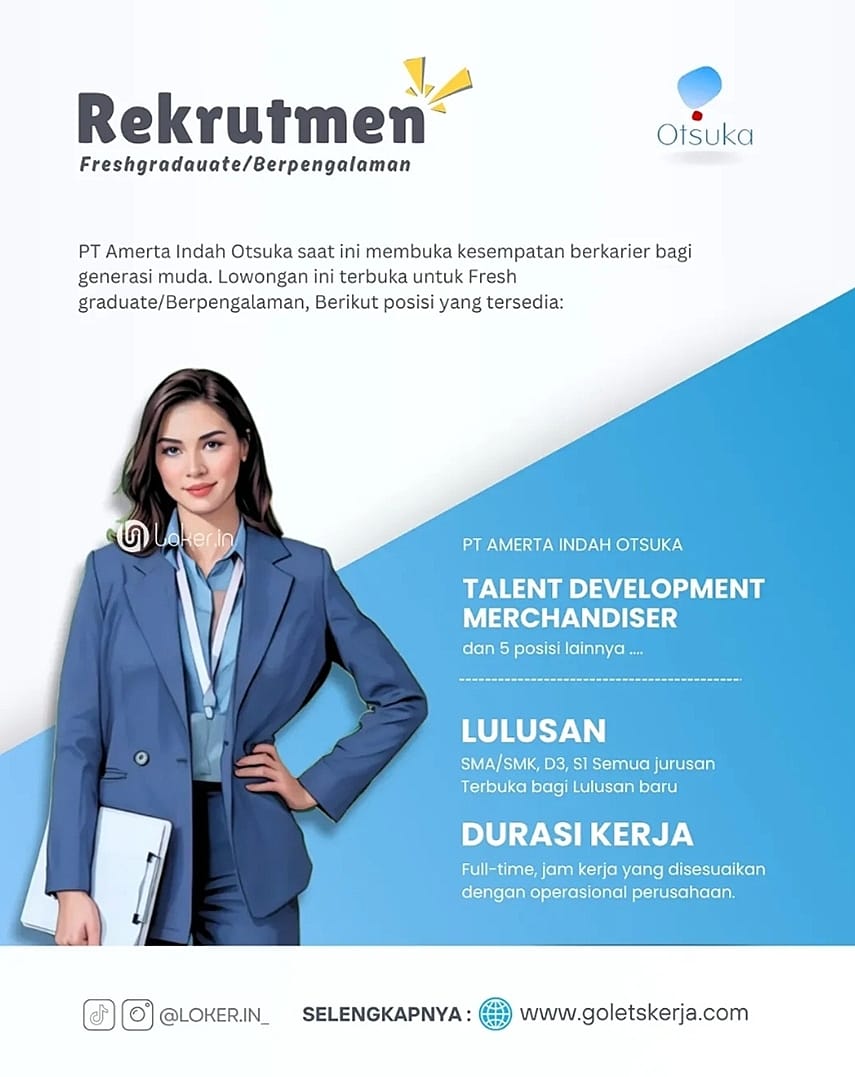 Rekrutmen
Freshgradauate/Berpengalaman

Otsuka

PT Amerta Indah Otsuka saat ini membuka kesempatan berkarier bagi generasi muda. Lowongan ini terbuka untuk Fresh graduate/Berpengalaman, Berikut posisi yang tersedia:

Loker.in

PT AMERTA INDAH OTSUKA

TALENT DEVELOPMENT MERCHANDISER
dan 5 posisi lainnya ....

LULUSAN
SMA/SMK, D3, S1 Semua jurusan
Terbuka bagi Lulusan baru

DURASI KERJA
Full-time, jam kerja yang disesuaikan dengan operasional perusahaan.

@LOKER.IN_ SELENGKAPNYA : www.goletskerja.com